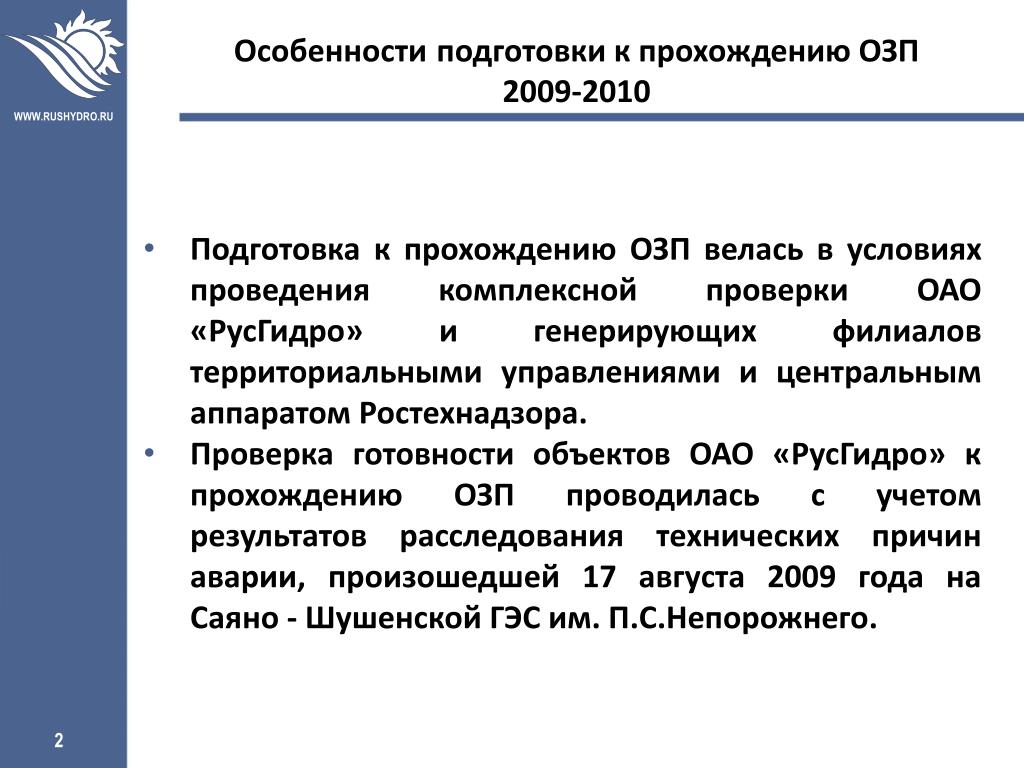 WWW.RUSHYDRO.RU

Особенности подготовки к прохождению ОЗП 2009-2010

• Подготовка к прохождению ОЗП велась в условиях проведения комплексной проверки ОАО «РусГидро» и генерирующих филиалов территориальными управлениями и центральным аппаратом Ростехнадзора.

• Проверка готовности объектов ОАО «РусГидро» к прохождению ОЗП проводилась с учетом результатов расследования технических причин аварии, произошедшей 17 августа 2009 года на Саяно - Шушенской ГЭС им. П.С.Непорожнего.

2